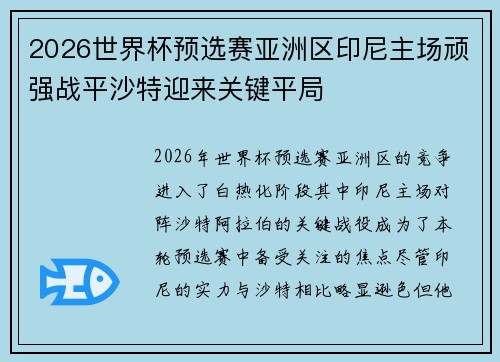 2026世界杯预选赛亚洲区印尼主场顽强战平沙特迎来关键平局

2026年世界杯预选赛亚洲区的竞争进入了白热化阶段其中印尼主场对阵沙特阿拉伯的关键战役成为了本轮预选赛中备受关注的焦点尽管印尼的实力与沙特相比略显逊色但他